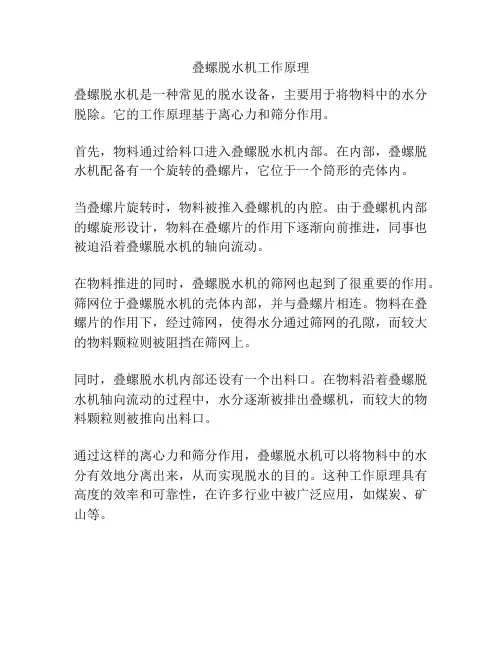 叠螺脱水机工作原理

叠螺脱水机是一种常见的脱水设备，主要用于将物料中的水分脱除。它的工作原理基于离心力和筛分作用。

首先，物料通过给料口进入叠螺脱水机内部。在内部，叠螺脱水机配备有一个旋转的叠螺片，它位于一个筒形的壳体内。

当叠螺片旋转时，物料被推入叠螺机的内腔。由于叠螺机内部的螺旋形设计，物料在叠螺片的作用下逐渐向前推进，同事也被迫沿着叠螺脱水机的轴向流动。

在物料推进的同时，叠螺脱水机的筛网也起到了很重要的作用。筛网位于叠螺脱水机的壳体内部，并与叠螺片相连。物料在叠螺片的作用下，经过筛网，使得水分通过筛网的孔隙，而较大的物料颗粒则被阻挡在筛网上。

同时，叠螺脱水机内部还设有一个出料口。在物料沿着叠螺脱水机轴向流动的过程中，水分逐渐被排出叠螺机，而较大的物料颗粒则被推向出料口。

通过这样的离心力和筛分作用，叠螺脱水机可以将物料中的水分有效地分离出来，从而实现脱水的目的。这种工作原理具有高度的效率和可靠性，在许多行业中被广泛应用，如煤炭、矿山等。